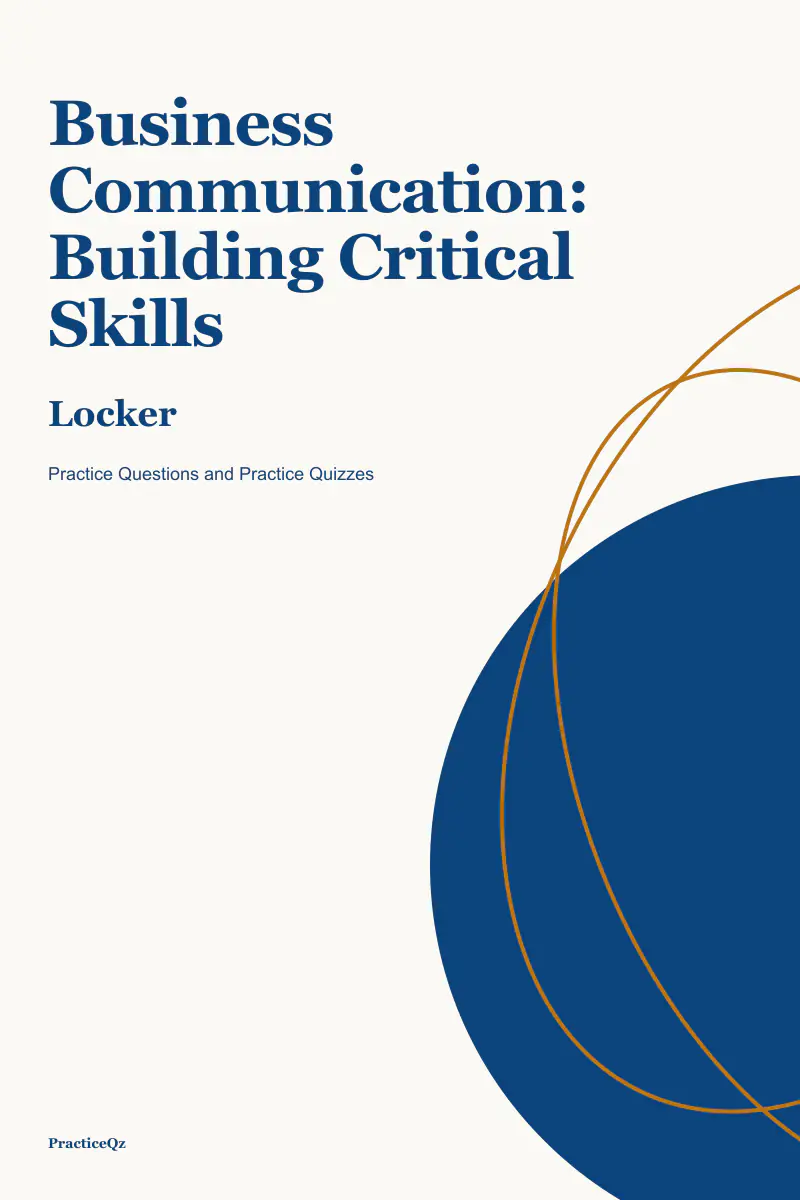 Business Communication: Building Critical Skills

Locker

Practice Questions and Practice Quizzes

PracticeQz